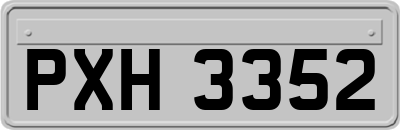 PXH 3352